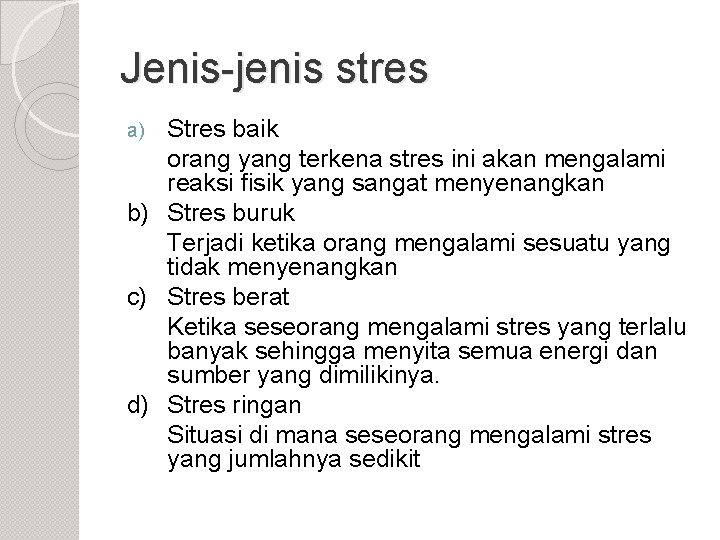 Jenis-jenis stres

a) Stres baik

orang yang terkena stres ini akan mengalami reaksi fisik yang sangat menyenangkan

b) Stres buruk

Terjadi ketika orang mengalami sesuatu yang tidak menyenangkan

c) Stres berat

Ketika seseorang mengalami stres yang terlalu banyak sehingga menyita semua energi dan sumber yang dimilikinya.

d) Stres ringan

Situasi di mana seseorang mengalami stres yang jumlahnya sedikit